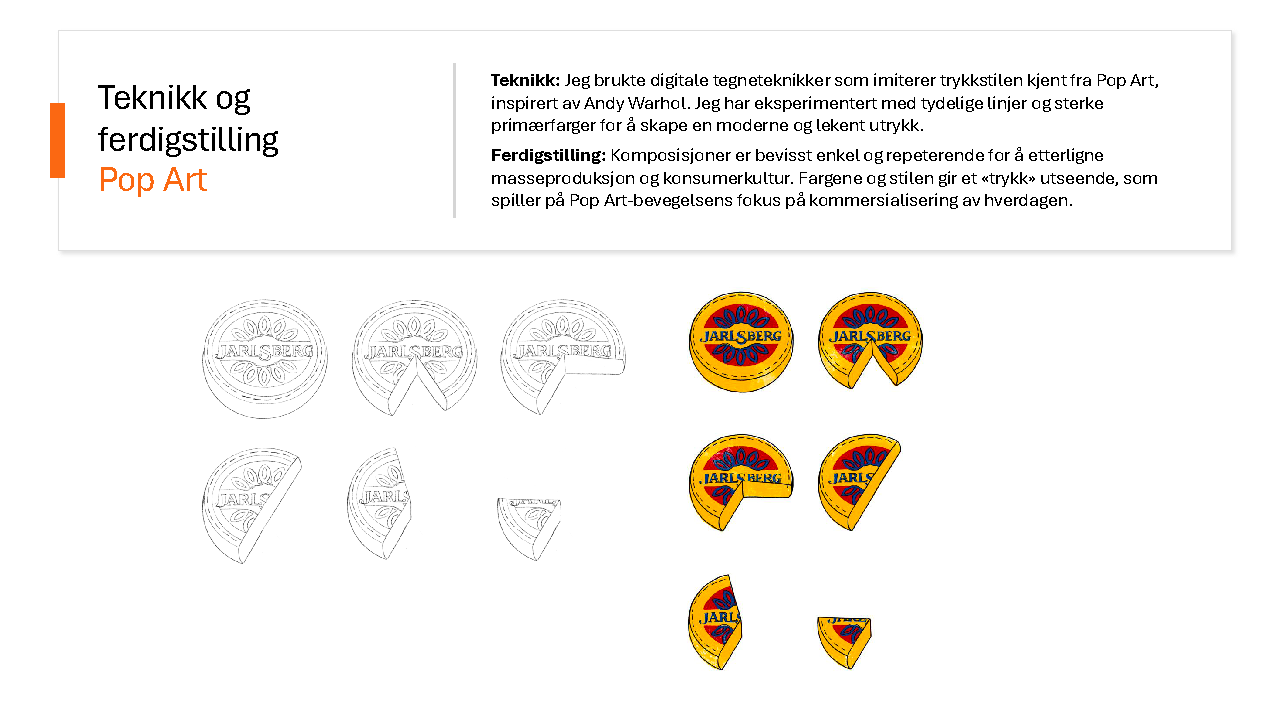 Teknikk og ferdigstilling
Pop Art

**Teknikk:** Jeg brukte digitale tegneteknikker som imiterer trykkstilen kjent fra Pop Art, inspirert av Andy Warhol. Jeg har eksperimentert med tydelige linjer og sterke primærfarger for å skape en moderne og lekent utrykk.

**Ferdigstilling:** Komposisjoner er bevisst enkel og repeterende for å etterligne masseproduksjon og konsumerkultur. Fargene og stilen gir et «trykk» utseende, som spiller på Pop Art-bevegelsens fokus på kommersialisering av hverdagen.

JARLSBERG
JARLSBERG
JARLSBERG
JARLS
JARLS
JARLSBERG
JARLSBERG
JARLSBERG
JARLS
JARL